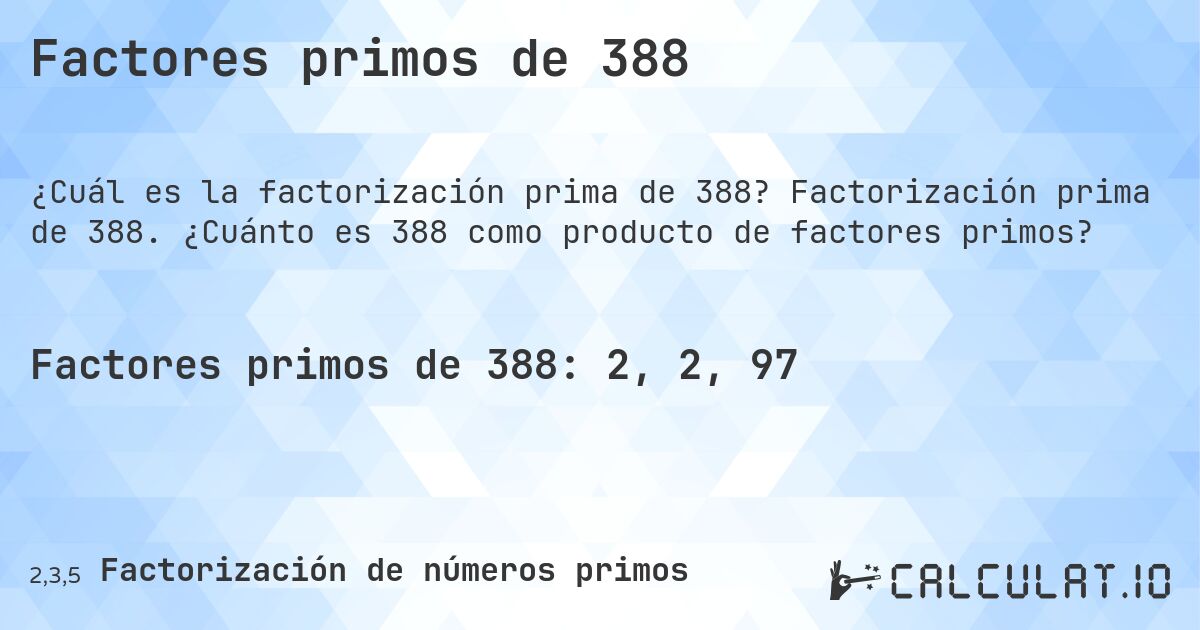 Factores primos de 388

¿Cuál es la factorización prima de 388? Factorización prima de 388. ¿Cuánto es 388 como producto de factores primos?

Factores primos de 388: 2, 2, 97

2,3,5 Factorización de números primos

CALCULAT.IO